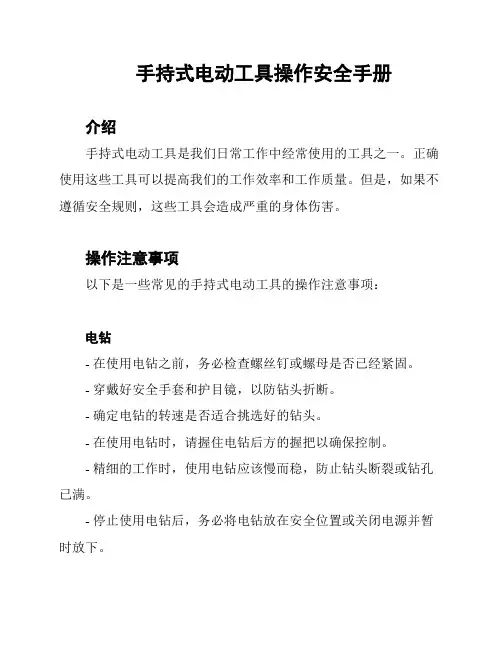 手持式电动工具操作安全手册

介绍

手持式电动工具是我们日常工作中经常使用的工具之一。正确使用这些工具可以提高我们的工作效率和工作质量。但是，如果不遵循安全规则，这些工具会造成严重的身体伤害。

操作注意事项

以下是一些常见的手持式电动工具的操作注意事项：

电钻

- 在使用电钻之前，务必检查螺丝钉或螺母是否已经紧固。

- 穿戴好安全手套和护目镜，以防钻头折断。

- 确定电钻的转速是否适合挑选好的钻头。

- 在使用电钻时，请握住电钻后方的握把以确保控制。

- 精细的工作时，使用电钻应该慢而稳，防止钻头断裂或钻孔已满。

- 停止使用电钻后，务必将电钻放在安全位置或关闭电源并暂时放下。